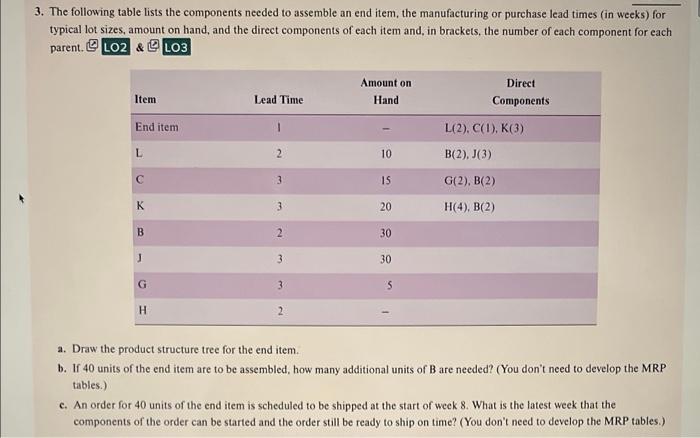 3. The following table lists the components needed to assemble an end item, the manufacturing or purchase lead times (in weeks) for typical lot sizes, amount on hand, and the direct components of each item and, in brackets, the number of each component for each parent. LO2 & LO3

| Item | Lead Time | Amount on Hand | Direct Components |
|---|---|---|---|
| End item | 1 | – | L(2), C(1), K(3) |
| L | 2 | 10 | B(2), J(3) |
| C | 3 | 15 | G(2), B(2) |
| K | 3 | 20 | H(4), B(2) |
| B | 2 | 30 | |
| J | 3 | 30 | |
| G | 3 | 5 | |
| H | 2 | – | |

a. Draw the product structure tree for the end item.

b. If 40 units of the end item are to be assembled, how many additional units of B are needed? (You don't need to develop the MRP tables.)

c. An order for 40 units of the end item is scheduled to be shipped at the start of week 8. What is the latest week that the components of the order can be started and the order still be ready to ship on time? (You don't need to develop the MRP tables.)